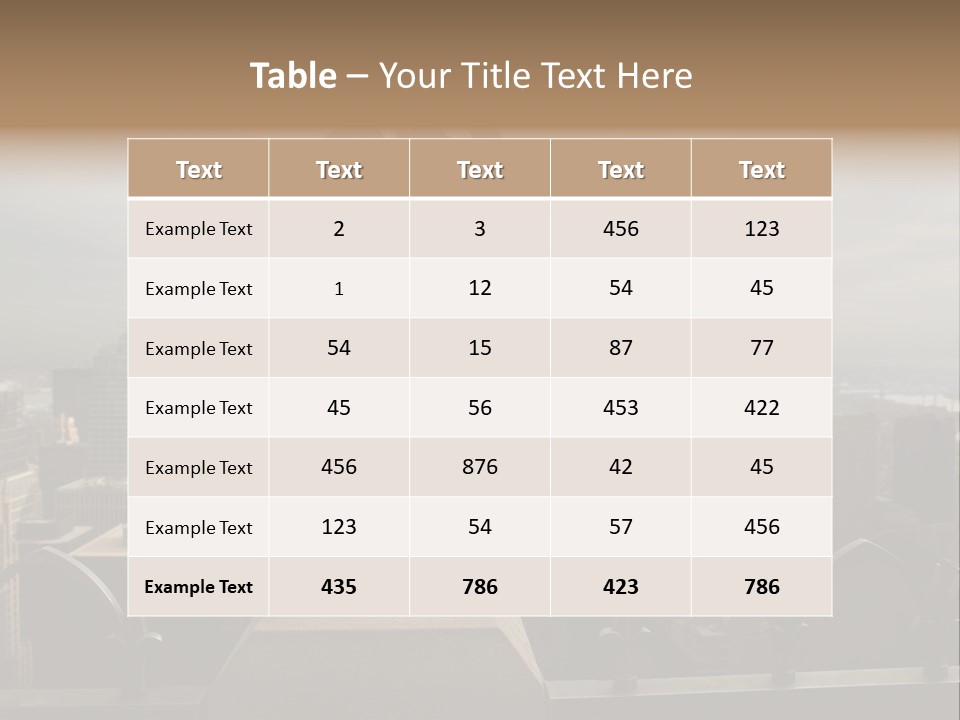 Table – Your Title Text Here

| Text | Text | Text | Text | Text |
|---|---|---|---|---|
| Example Text | 2 | 3 | 456 | 123 |
| Example Text | 1 | 12 | 54 | 45 |
| Example Text | 54 | 15 | 87 | 77 |
| Example Text | 45 | 56 | 453 | 422 |
| Example Text | 456 | 876 | 42 | 45 |
| Example Text | 123 | 54 | 57 | 456 |
| Example Text | 435 | 786 | 423 | 786 |